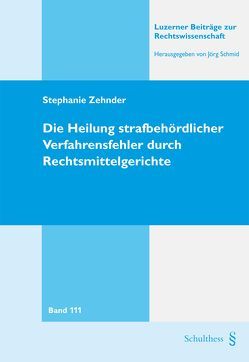 Luzerner Beiträge zur Rechtswissenschaft

Herausgegeben von Jörg Schmid

Stephanie Zehnder

Die Heilung strafbehördlicher Verfahrensfehler durch Rechtsmittelgerichte

Band 111

Schulthess §